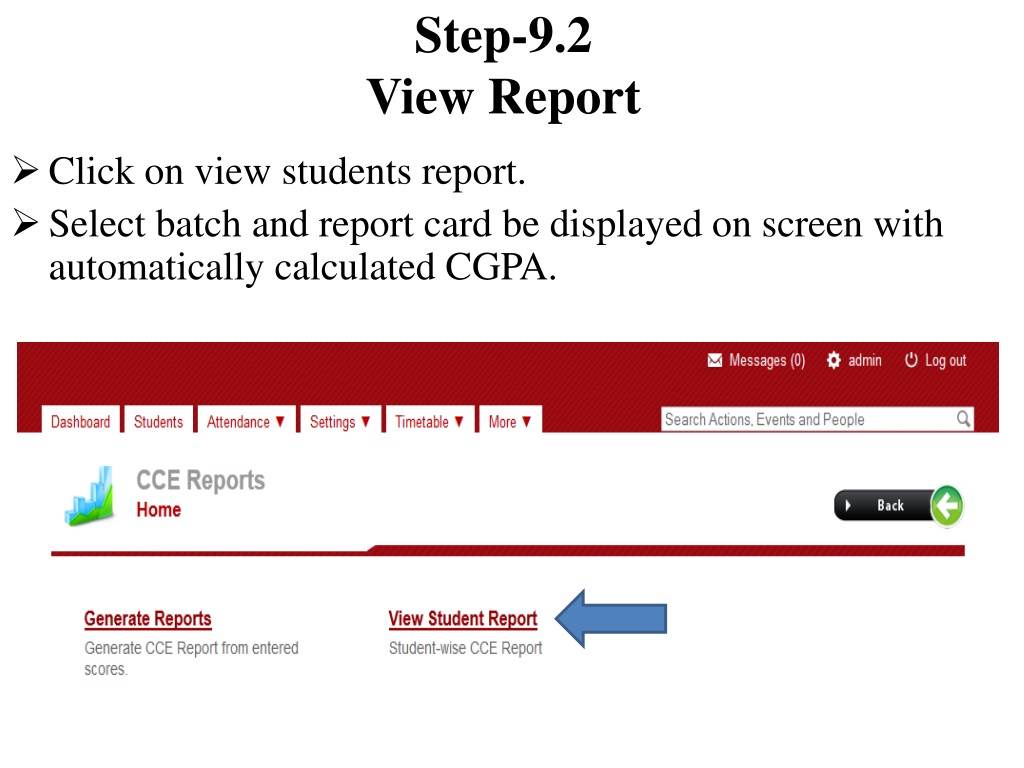 Step-9.2
View Report

➢ Click on view students report.
➢ Select batch and report card be displayed on screen with automatically calculated CGPA.

Messages (0) admin Log out

Dashboard Students Attendance ▼ Settings ▼ Timetable ▼ More ▼

Search Actions, Events and People

CCE Reports
Home

Back

Generate Reports
Generate CCE Report from entered scores.

View Student Report
Student-wise CCE Report